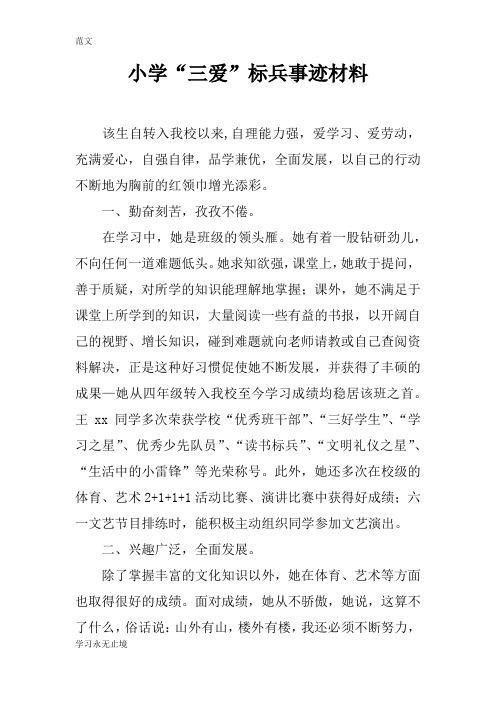 范文

小学“三爱”标兵事迹材料

该生自转入我校以来,自理能力强，爱学习、爱劳动，充满爱心，自强自律，品学兼优，全面发展，以自己的行动不断地为胸前的红领巾增光添彩。

一、勤奋刻苦，孜孜不倦。

在学习中，她是班级的领头雁。她有着一股钻研劲儿，不向任何一道难题低头。她求知欲强，课堂上，她敢于提问，善于质疑，对所学的知识能理解地掌握；课外，她不满足于课堂上所学到的知识，大量阅读一些有益的书报，以开阔自己的视野、增长知识，碰到难题就向老师请教或自己查阅资料解决，正是这种好习惯促使她不断发展，并获得了丰硕的成果—她从四年级转入我校至今学习成绩均稳居该班之首。王 xx 同学多次荣获学校“优秀班干部”、“三好学生”、“学习之星”、优秀少先队员”、“读书标兵”、“文明礼仪之星”、“生活中的小雷锋”等光荣称号。此外，她还多次在校级的体育、艺术 2+1+1+1 活动比赛、演讲比赛中获得好成绩；六一文艺节目排练时，能积极主动组织同学参加文艺演出。

二、兴趣广泛，全面发展。

除了掌握丰富的文化知识以外，她在体育、艺术等方面也取得很好的成绩。面对成绩，她从不骄傲，她说，这算不了什么，俗话说：山外有山，楼外有楼，我还必须不断努力，

学习永无止境